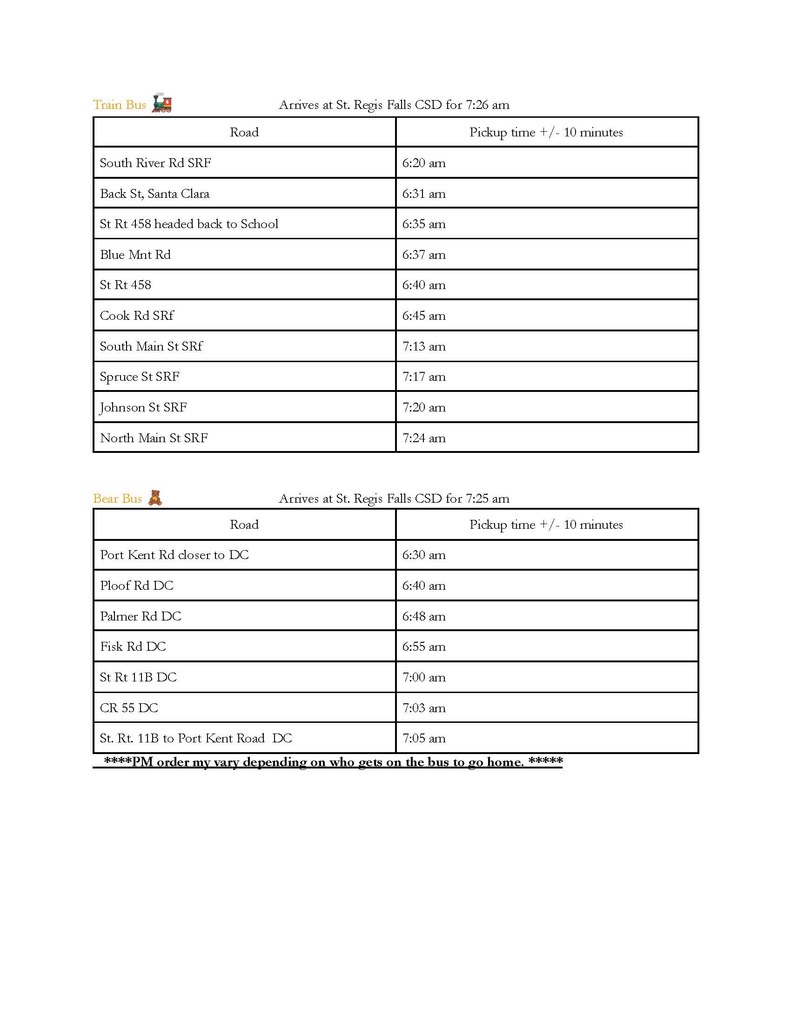 Train Bus Arrives at St. Regis Falls CSD for 7:26 am

| Road | Pickup time +/- 10 minutes |
|---|---|
| South River Rd SRF | 6:20 am |
| Back St, Santa Clara | 6:31 am |
| St Rt 458 headed back to School | 6:35 am |
| Blue Mnt Rd | 6:37 am |
| St Rt 458 | 6:40 am |
| Cook Rd SRf | 6:45 am |
| South Main St SRf | 7:13 am |
| Spruce St SRF | 7:17 am |
| Johnson St SRF | 7:20 am |
| North Main St SRF | 7:24 am |

Bear Bus Arrives at St. Regis Falls CSD for 7:25 am

| Road | Pickup time +/- 10 minutes |
|---|---|
| Port Kent Rd closer to DC | 6:30 am |
| Ploof Rd DC | 6:40 am |
| Palmer Rd DC | 6:48 am |
| Fisk Rd DC | 6:55 am |
| St Rt 11B DC | 7:00 am |
| CR 55 DC | 7:03 am |
| St. Rt. 11B to Port Kent Road DC | 7:05 am |

****PM order my vary depending on who gets on the bus to go home. *****